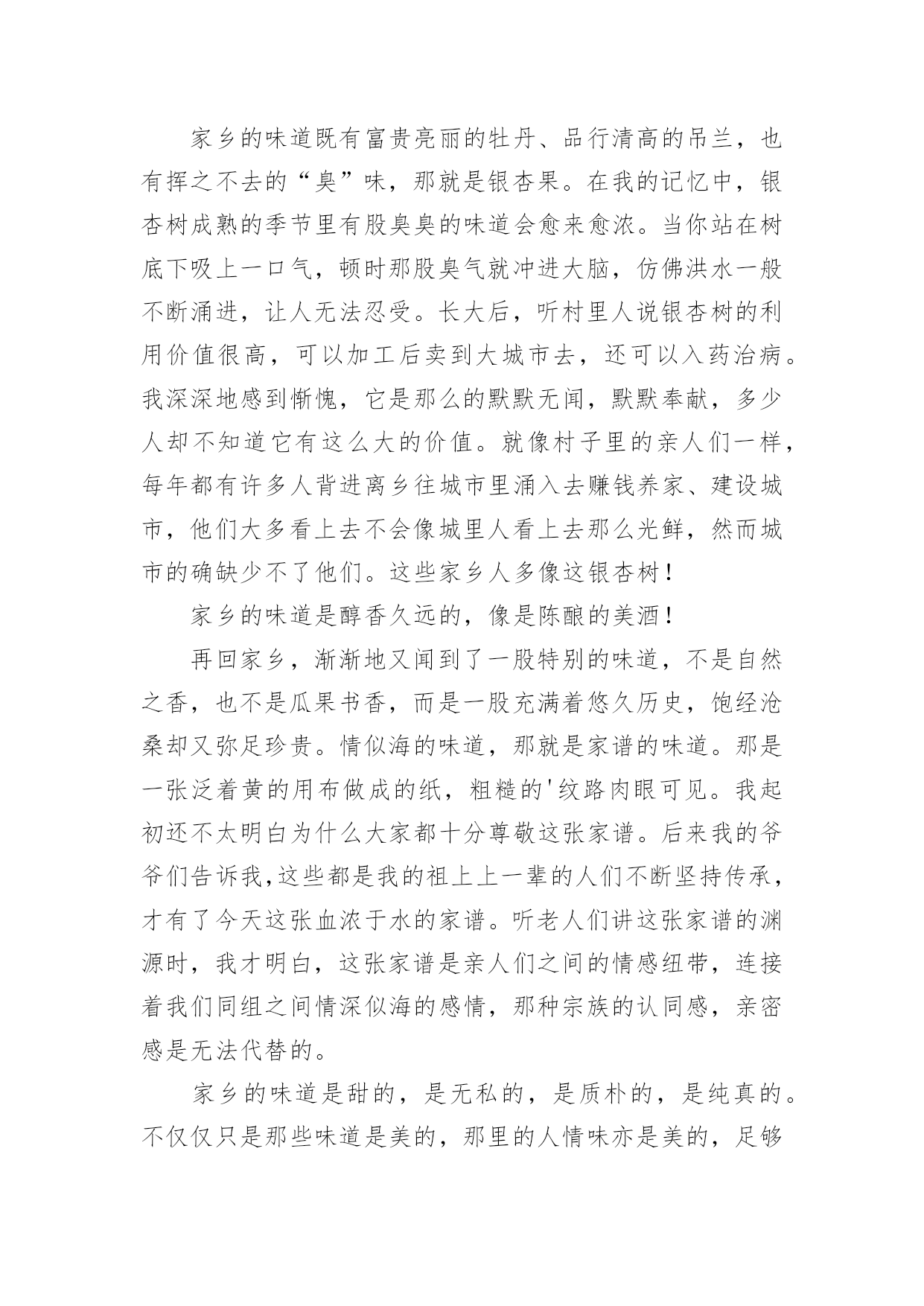 家乡的味道既有富贵亮丽的牡丹、品行清高的吊兰，也有挥之不去的“臭”味，那就是银杏果。在我的记忆中，银杏树成熟的季节里有股臭臭的味道会愈来愈浓。当你站在树底下吸上一口气，顿时那股臭气就冲进大脑，仿佛洪水一般不断涌进，让人无法忍受。长大后，听村里人说银杏树的利用价值很高，可以加工后卖到大城市去，还可以入药治病。我深深地感到惭愧，它是那么的默默无闻，默默奉献，多少人却不知道它有这么大的价值。就像村子里的亲人们一样，每年都有许多人背进离乡往城市里涌入去赚钱养家、建设城市，他们大多看上去不会像城里人看上去那么光鲜，然而城市的确缺少不了他们。这些家乡人多像这银杏树！

家乡的味道是醇香久远的，像是陈酿的美酒！

再回家乡，渐渐地又闻到了一股特别的味道，不是自然之香，也不是瓜果书香，而是一股充满着悠久历史，饱经沧桑却又弥足珍贵。情似海的味道，那就是家谱的味道。那是一张泛着黄的用布做成的纸，粗糙的'纹路肉眼可见。我起初还不太明白为什么大家都十分尊敬这张家谱。后来我的爷爷们告诉我，这些都是我的祖上上一辈的人们不断坚持传承，才有了今天这张血浓于水的家谱。听老人们讲这张家谱的渊源时，我才明白，这张家谱是亲人们之间的情感纽带，连接着我们同组之间情深似海的感情，那种宗族的认同感，亲密感是无法代替的。

家乡的味道是甜的，是无私的，是质朴的，是纯真的。不仅仅只是那些味道是美的，那里的人情味亦是美的，足够